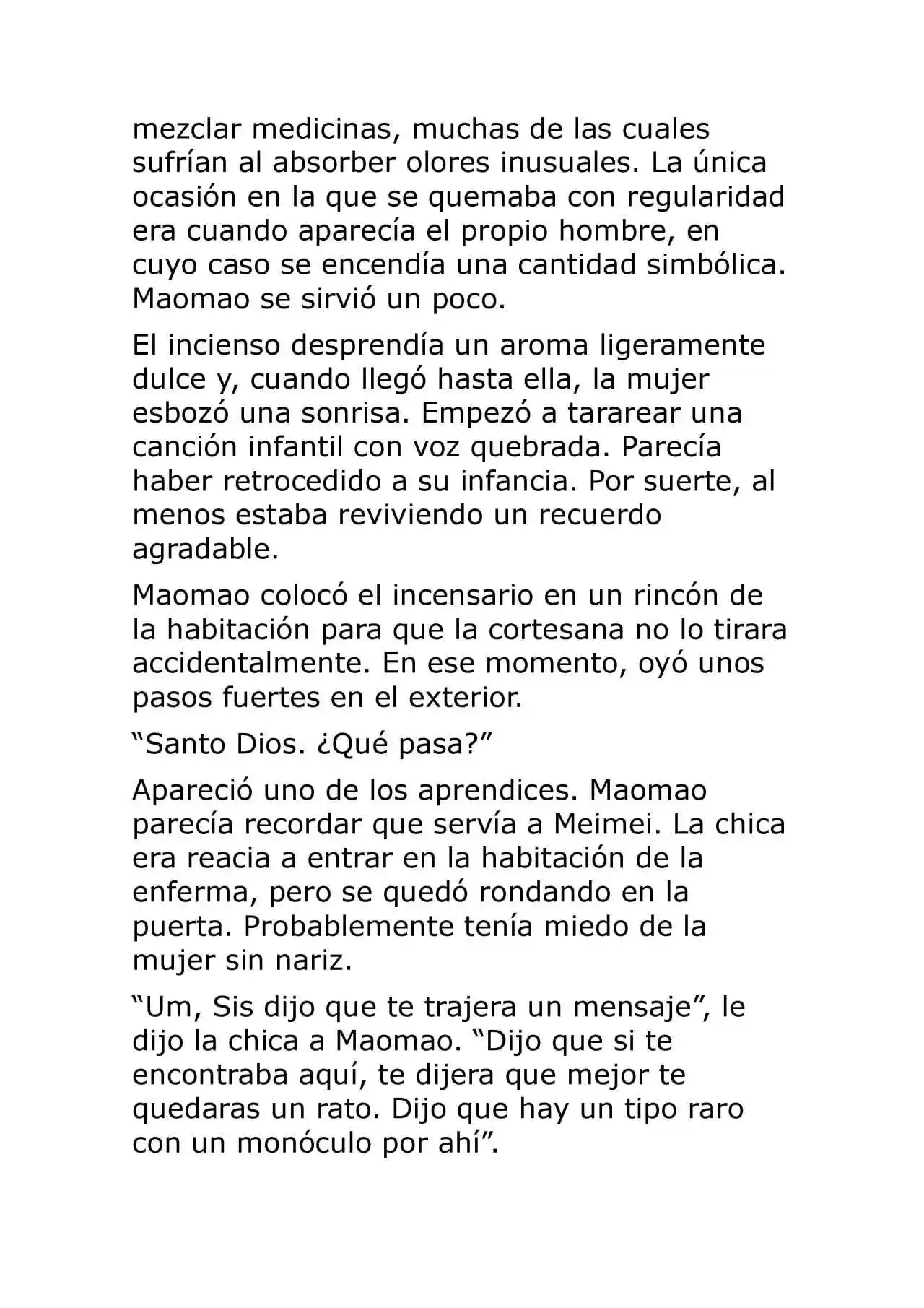 mezclar medicinas, muchas de las cuales sufrían al absorber olores inusuales. La única ocasión en la que se quemaba con regularidad era cuando aparecía el propio hombre, en cuyo caso se encendía una cantidad simbólica. Maomao se sirvió un poco.

El incienso desprendía un aroma ligeramente dulce y, cuando llegó hasta ella, la mujer esbozó una sonrisa. Empezó a tararear una canción infantil con voz quebrada. Parecía haber retrocedido a su infancia. Por suerte, al menos estaba reviviendo un recuerdo agradable.

Maomao colocó el incensario en un rincón de la habitación para que la cortesana no lo tirara accidentalmente. En ese momento, oyó unos pasos fuertes en el exterior.

“Santo Dios. ¿Qué pasa?”

Apareció uno de los aprendices. Maomao parecía recordar que servía a Meimei. La chica era reacia a entrar en la habitación de la enferma, pero se quedó rondando en la puerta. Probablemente tenía miedo de la mujer sin nariz.

“Um, Sis dijo que te trajera un mensaje”, le dijo la chica a Maomao. “Dijo que si te encontraba aquí, te dijera que mejor te quedaras un rato. Dijo que hay un tipo raro con un monóculo por ahí”.